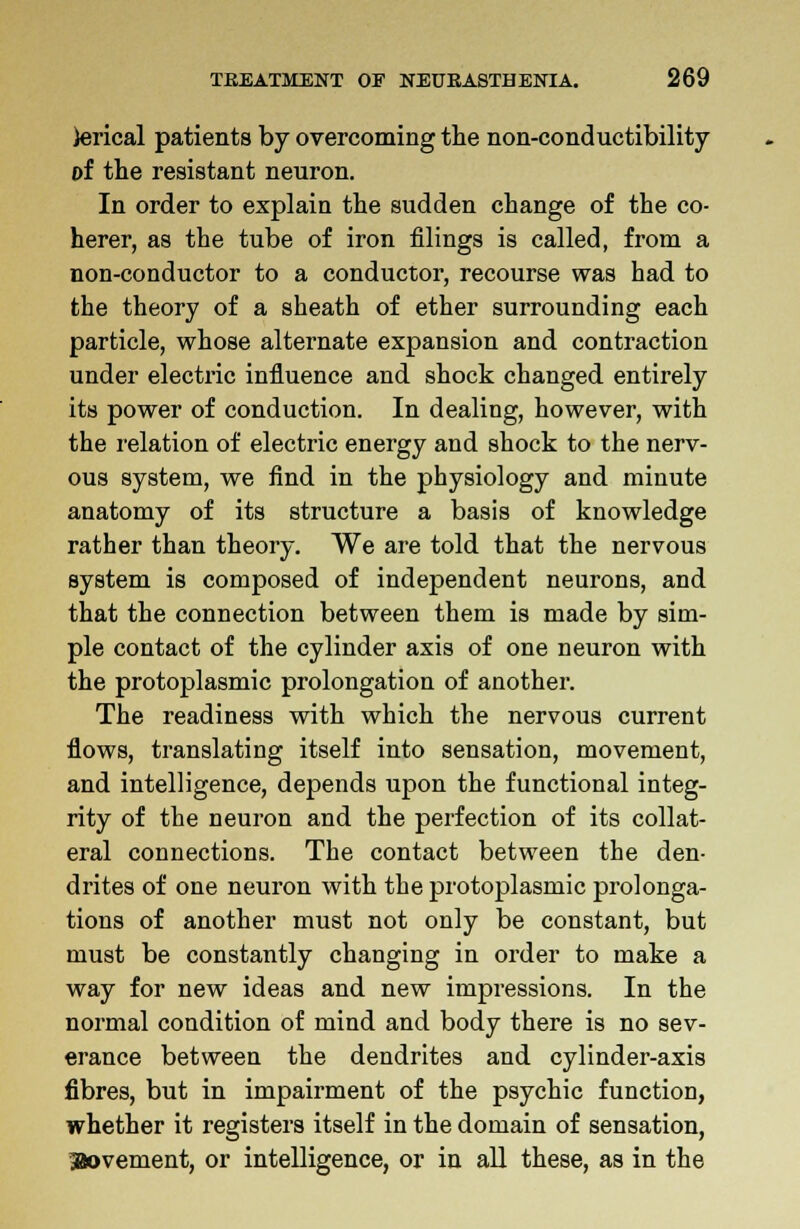 TREATMENT OF NEURASTHENIA. 269

terical patients by overcoming the non-conductibility of the resistant neuron.

In order to explain the sudden change of the coherer, as the tube of iron filings is called, from a non-conductor to a conductor, recourse was had to the theory of a sheath of ether surrounding each particle, whose alternate expansion and contraction under electric influence and shock changed entirely its power of conduction. In dealing, however, with the relation of electric energy and shock to the nervous system, we find in the physiology and minute anatomy of its structure a basis of knowledge rather than theory. We are told that the nervous system is composed of independent neurons, and that the connection between them is made by simple contact of the cylinder axis of one neuron with the protoplasmic prolongation of another.

The readiness with which the nervous current flows, translating itself into sensation, movement, and intelligence, depends upon the functional integrity of the neuron and the perfection of its collateral connections. The contact between the dendrites of one neuron with the protoplasmic prolongations of another must not only be constant, but must be constantly changing in order to make a way for new ideas and new impressions. In the normal condition of mind and body there is no severance between the dendrites and cylinder-axis fibres, but in impairment of the psychic function, whether it registers itself in the domain of sensation, movement, or intelligence, or in all these, as in the